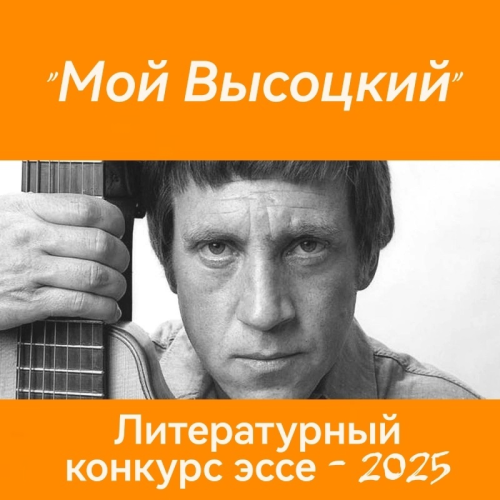 "Мой Высоцкий"

Литературный конкурс эссе - 2025